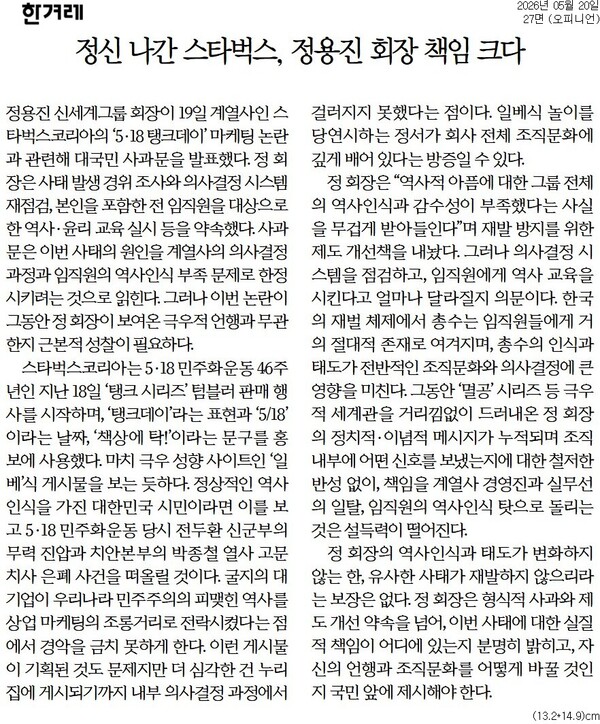 한겨레

2026년 05월 20일
27면 (오피니언)

정신 나간 스타벅스, 정용진 회장 책임 크다

정용진 신세계그룹 회장이 19일 계열사인 스타벅스코리아의 '5·18 탱크데이' 마케팅 논란과 관련해 대국민 사과문을 발표했다. 정 회장은 사태 발생 경위 조사와 의사결정 시스템 재점검, 본인을 포함한 전 임직원을 대상으로 한 역사·윤리 교육 실시 등을 약속했다. 사과문은 이번 사태의 원인을 계열사의 의사결정 과정과 임직원의 역사인식 부족 문제로 한정시키려는 것으로 읽힌다. 그러나 이번 논란이 그동안 정 회장이 보여온 극우적 언행과 무관한지 근본적 성찰이 필요하다.

스타벅스코리아는 5·18 민주화운동 46주년인 지난 18일 '탱크 시리즈' 텀블러 판매 행사를 시작하며, '탱크데이'라는 표현과 '5/18'이라는 날짜, '책상에 탁!'이라는 문구를 홍보에 사용했다. 마치 극우 성향 사이트인 '일베'식 게시물을 보는 듯하다. 정상적인 역사인식을 가진 대한민국 시민이라면 이를 보고 5·18 민주화운동 당시 전두환 신군부의 무력 진압과 치안본부의 박종철 열사 고문치사 은폐 사건을 떠올릴 것이다. 굴지의 대기업이 우리나라 민주주의의 피맺힌 역사를 상업 마케팅의 조롱거리로 전락시켰다는 점에서 경악을 금치 못하게 한다. 이런 게시물이 기획된 것도 문제지만 더 심각한 건 누리집에 게시되기까지 내부 의사결정 과정에서 걸러지지 못했다는 점이다. 일베식 놀이를 당연시하는 정서가 회사 전체 조직문화에 깊게 배어 있다는 방증일 수 있다.

정 회장은 "역사적 아픔에 대한 그룹 전체의 역사인식과 감수성이 부족했다는 사실을 무겁게 받아들인다"며 재발 방지를 위한 제도 개선책을 내놨다. 그러나 의사결정 시스템을 점검하고, 임직원에게 역사 교육을 시킨다고 얼마나 달라질지 의문이다. 한국의 재벌 체제에서 총수는 임직원들에게 거의 절대적 존재로 여겨지며, 총수의 인식과 태도가 전반적인 조직문화와 의사결정에 큰 영향을 미친다. 그동안 '멸공' 시리즈 등 극우적 세계관을 거리낌없이 드러내온 정 회장의 정치적·이념적 메시지가 누적되며 조직 내부에 어떤 신호를 보냈는지에 대한 철저한 반성 없이, 책임을 계열사 경영진과 실무선의 일탈, 임직원의 역사인식 탓으로 돌리는 것은 설득력이 떨어진다.

정 회장의 역사인식과 태도가 변화하지 않는 한, 유사한 사태가 재발하지 않으리라는 보장은 없다. 정 회장은 형식적 사과와 제도 개선 약속을 넘어, 이번 사태에 대한 실질적 책임이 어디에 있는지 분명히 밝히고, 자신의 언행과 조직문화를 어떻게 바꿀 것인지 국민 앞에 제시해야 한다.

(13.2*14.9)cm